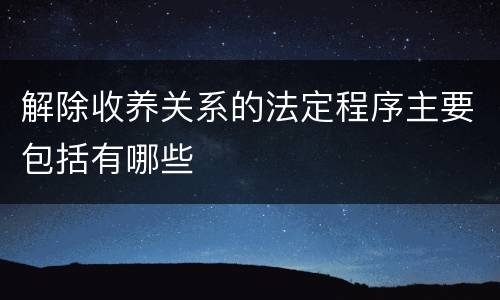 解除收养关系的法定程序主要包括有哪些